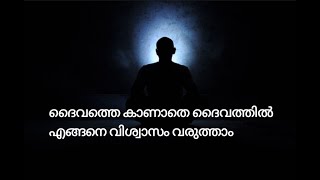 ദൈവത്തെ കാണാതെ ദൈവത്തിൽ
എങ്ങനെ വിശ്വാസം വരുത്താം